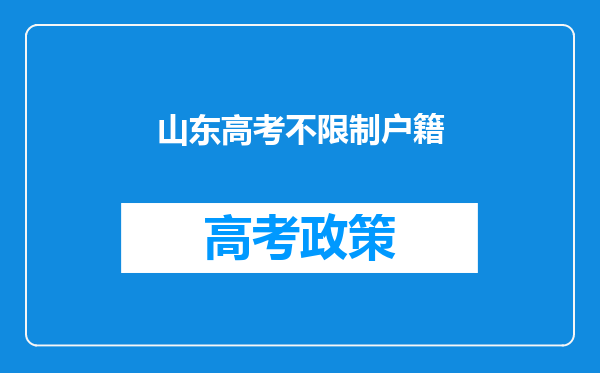 山东高考不限制户籍

高考政策